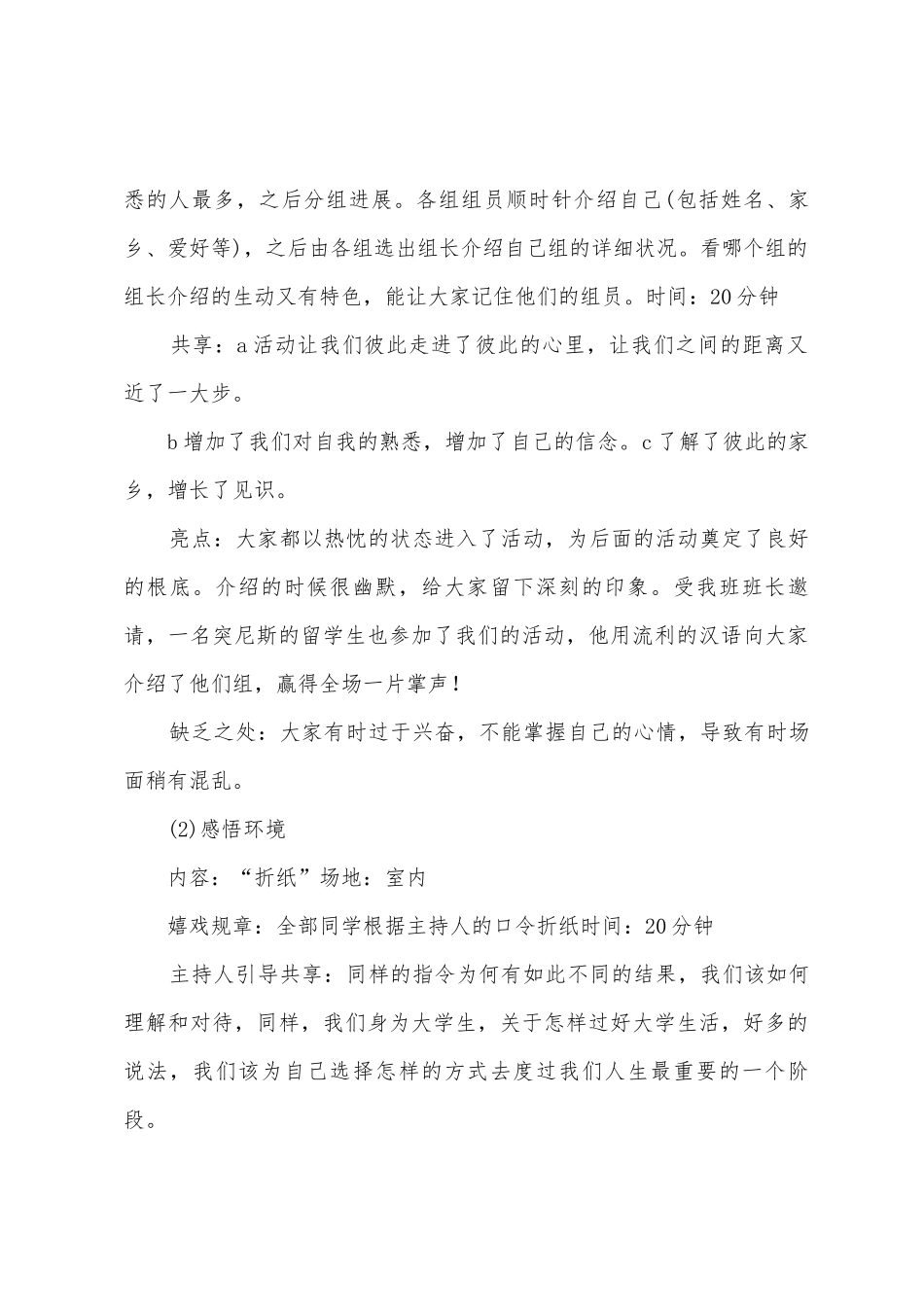 悉的人最多，之后分组进展。各组组员顺时针介绍自己(包括姓名、家乡、爱好等)，之后由各组选出组长介绍自己组的详细状况。看哪个组的组长介绍的生动又有特色，能让大家记住他们的组员。时间：20分钟

共享：a活动让我们彼此走进了彼此的心里，让我们之间的距离又近了一大步。

b增加了我们对自我的熟悉，增加了自己的信念。c了解了彼此的家乡，增长了见识。

亮点：大家都以热忱的状态进入了活动，为后面的活动奠定了良好的根底。介绍的时候很幽默，给大家留下深刻的印象。受我班班长邀请，一名突尼斯的留学生也参加了我们的活动，他用流利的汉语向大家介绍了他们组，赢得全场一片掌声！

缺乏之处：大家有时过于兴奋，不能掌握自己的心情，导致有时场面稍有混乱。

(2)感悟环境

内容：“折纸”场地：室内

嬉戏规章：全部同学根据主持人的口令折纸时间：20分钟

主持人引导共享：同样的指令为何有如此不同的结果，我们该如何理解和对待，同样，我们身为大学生，关于怎样过好大学生活，好多的说法，我们该为自己选择怎样的方式去度过我们人生最重要的一个阶段。